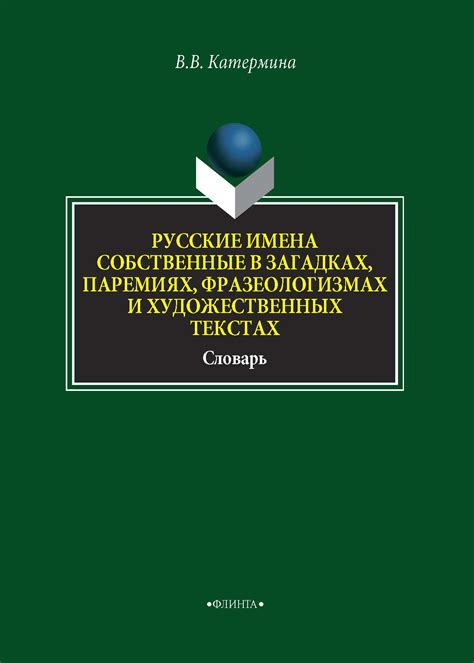 В.В. Катермина

РУССКИЕ ИМЕНА СОБСТВЕННЫЕ В ЗАГАДКАХ, ПАРЕМИЯХ, ФРАЗЕОЛОГИЗМАХ И ХУДОЖЕСТВЕННЫХ ТЕКСТАХ

Словарь

•ФЛИНТА•